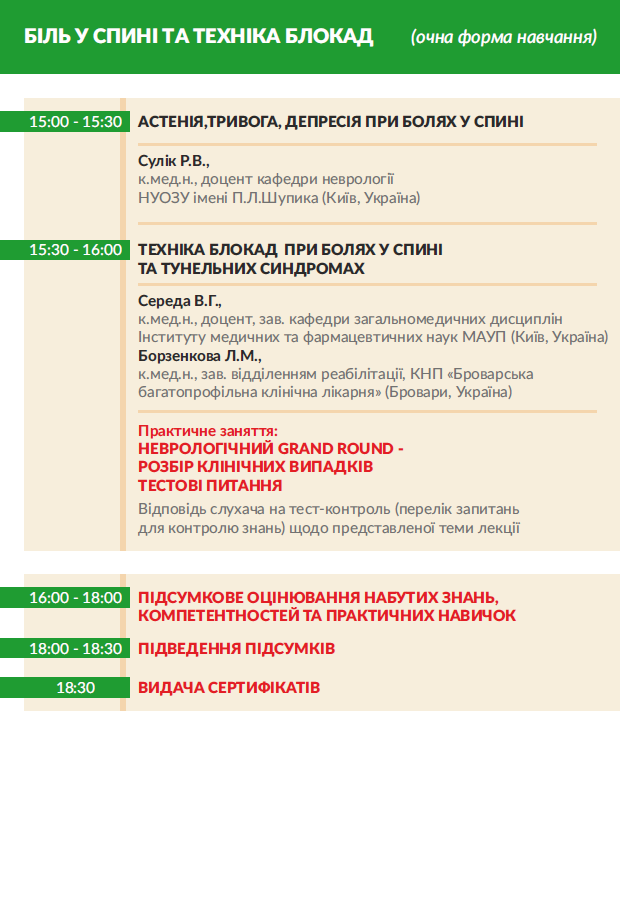 БІЛЬ У СПИНІ ТА ТЕХНІКА БЛОКАД (очна форма навчання)

15:00 - 15:30 АСТЕНІЯ,ТРИВОГА, ДЕПРЕСІЯ ПРИ БОЛЯХ У СПИНІ

Сулік Р.В.,
к.мед.н., доцент кафедри неврології
НУОЗУ імені П.Л.Шупика (Київ, Україна)

15:30 - 16:00 ТЕХНІКА БЛОКАД ПРИ БОЛЯХ У СПИНІ ТА ТУНЕЛЬНИХ СИНДРОМАХ

Середа В.Г.,
к.мед.н., доцент, зав. кафедри загальномедичних дисциплін
Інституту медичних та фармацевтичних наук МАУП (Київ, Україна)
Борзенкова Л.М.,
к.мед.н., зав. відділенням реабілітації, КНП «Броварська багатопрофільна клінічна лікарня» (Бровари, Україна)

Практичне заняття:
НЕВРОЛОГІЧНИЙ GRAND ROUND -
РОЗБІР КЛІНІЧНИХ ВИПАДКІВ
ТЕСТОВІ ПИТАННЯ
Відповідь слухача на тест-контроль (перелік запитань для контролю знань) щодо представленої теми лекції

16:00 - 18:00 ПІДСУМКОВЕ ОЦІНЮВАННЯ НАБУТИХ ЗНАНЬ, КОМПЕТЕНТНОСТЕЙ ТА ПРАКТИЧНИХ НАВИЧОК

18:00 - 18:30 ПІДВЕДЕННЯ ПІДСУМКІВ

18:30 ВИДАЧА СЕРТИФІКАТІВ